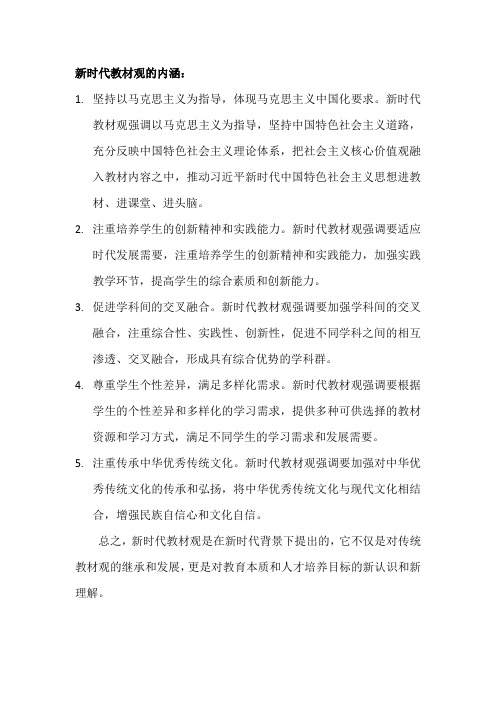 新时代教材观的内涵：

1. 坚持以马克思主义为指导，体现马克思主义中国化要求。新时代教材观强调以马克思主义为指导，坚持中国特色社会主义道路，充分反映中国特色社会主义理论体系，把社会主义核心价值观融入教材内容之中，推动习近平新时代中国特色社会主义思想进教材、进课堂、进头脑。

2. 注重培养学生的创新精神和实践能力。新时代教材观强调要适应时代发展需要，注重培养学生的创新精神和实践能力，加强实践教学环节，提高学生的综合素质和创新能力。

3. 促进学科间的交叉融合。新时代教材观强调要加强学科间的交叉融合，注重综合性、实践性、创新性，促进不同学科之间的相互渗透、交叉融合，形成具有综合优势的学科群。

4. 尊重学生个性差异，满足多样化需求。新时代教材观强调要根据学生的个性差异和多样化的学习需求，提供多种可供选择的教材资源和学习方式，满足不同学生的学习需求和发展需要。

5. 注重传承中华优秀传统文化。新时代教材观强调要加强对中华优秀传统文化的传承和弘扬，将中华优秀传统文化与现代文化相结合，增强民族自信心和文化自信。

总之，新时代教材观是在新时代背景下提出的，它不仅是对传统教材观的继承和发展，更是对教育本质和人才培养目标的新认识和新理解。